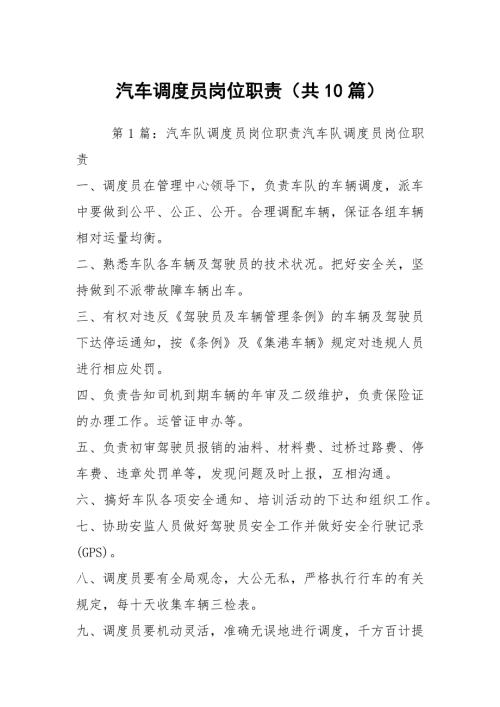 汽车调度员岗位职责（共10篇）

第1篇：汽车队调度员岗位职责汽车队调度员岗位职责

一、调度员在管理中心领导下，负责车队的车辆调度，派车中要做到公平、公正、公开。合理调配车辆，保证各组车辆相对运量均衡。

二、熟悉车队各车辆及驾驶员的技术状况。把好安全关，坚持做到不派带故障车辆出车。

三、有权对违反《驾驶员及车辆管理条例》的车辆及驾驶员下达停运通知，按《条例》及《集港车辆》规定对违规人员进行相应处罚。

四、负责告知司机到期车辆的年审及二级维护，负责保险证的办理工作。运管证申办等。

五、负责初审驾驶员报销的油料、材料费、过桥过路费、停车费、违章处罚单等，发现问题及时上报，互相沟通。

六、搞好车队各项安全通知、培训活动的下达和组织工作。

七、协助安监人员做好驾驶员安全工作并做好安全行驶记录(GPS)。

八、调度员要有全局观念，大公无私，严格执行行车的有关规定，每十天收集车辆三检表。

九、调度员要机动灵活，准确无误地进行调度，千方百计提